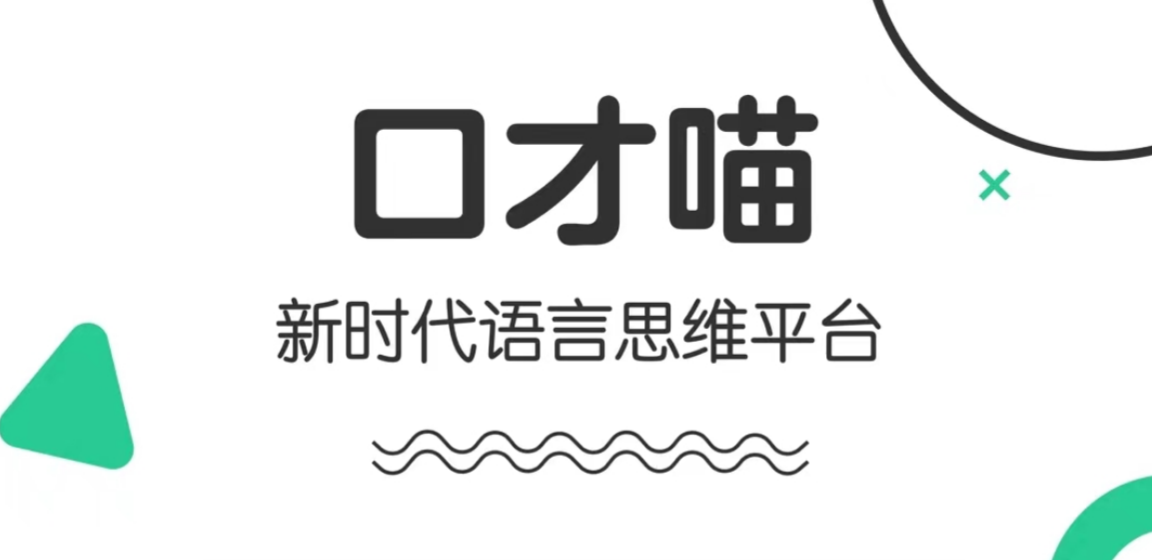 口才喵

新时代语言思维平台